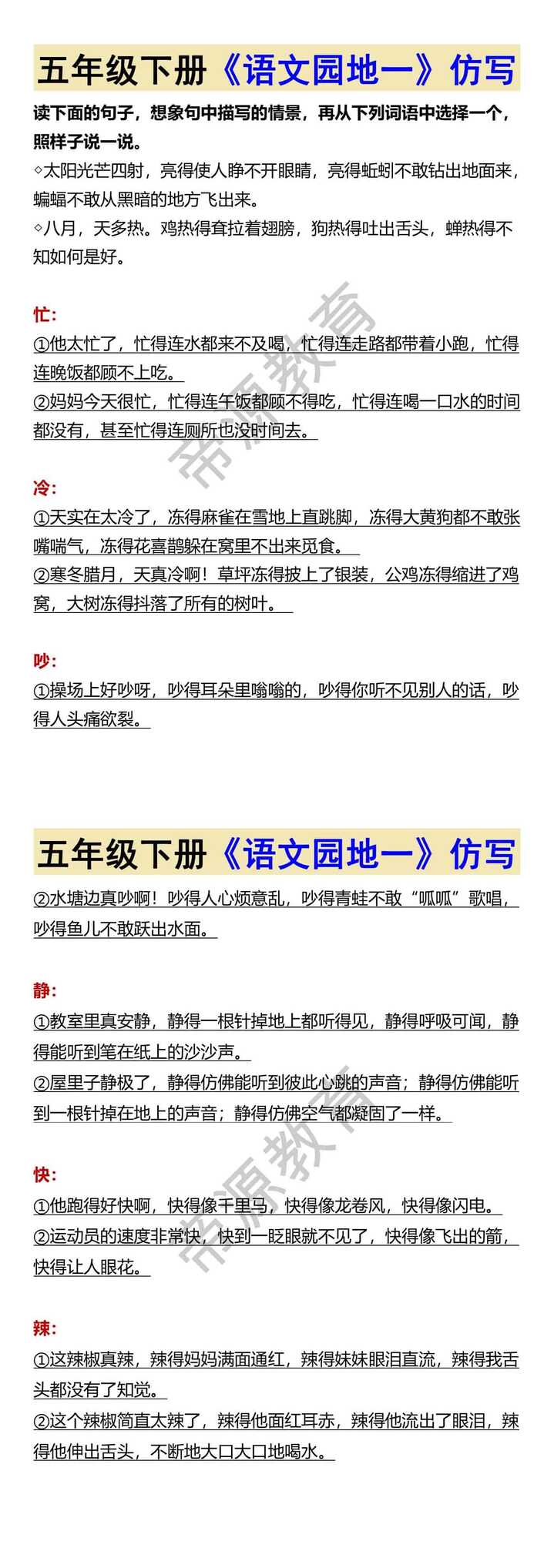 五年级下册《语文园地一》仿写

读下面的句子，想象句中描写的情景，再从下列词语中选择一个，照样子说一说。

◇太阳光芒四射，亮得使人睁不开眼睛，亮得蚯蚓不敢钻出地面来，蝙蝠不敢从黑暗的地方飞出来。

◇八月，天多热。鸡热得耷拉着翅膀，狗热得吐出舌头，蝉热得不知如何是好。

忙：

①他太忙了，忙得连水都来不及喝，忙得连走路都带着小跑，忙得连晚饭都顾不上吃。

②妈妈今天很忙，忙得连午饭都顾不得吃，忙得连喝一口水的时间都没有，甚至忙得连厕所也没时间去。

冷：

①天实在太冷了，冻得麻雀在雪地上直跳脚，冻得大黄狗都不敢张嘴喘气，冻得花喜鹊躲在窝里不出来觅食。

②寒冬腊月，天真冷啊！草坪冻得披上了银装，公鸡冻得缩进了鸡窝，大树冻得抖落了所有的树叶。

吵：

①操场上好吵呀，吵得耳朵里嗡嗡的，吵得你听不见别人的话，吵得人头痛欲裂。

帝源教育

五年级下册《语文园地一》仿写

②水塘边真吵啊！吵得人心烦意乱，吵得青蛙不敢“呱呱”歌唱，吵得鱼儿不敢跃出水面。

静：

①教室里真安静，静得一根针掉地上都听得见，静得呼吸可闻，静得能听到笔在纸上的沙沙声。

②屋里子静极了，静得仿佛能听到彼此心跳的声音；静得仿佛能听到一根针掉在地上的声音；静得仿佛空气都凝固了一样。

快：

①他跑得好快啊，快得像千里马，快得像龙卷风，快得像闪电。

②运动员的速度非常快，快到一眨眼就不见了，快得像飞出的箭，快得让人眼花。

辣：

①这辣椒真辣，辣得妈妈满面通红，辣得妹妹眼泪直流，辣得我舌头都没有了知觉。

②这个辣椒简直太辣了，辣得他面红耳赤，辣得他流出了眼泪，辣得他伸出舌头，不断地大口大口地喝水。

帝源教育